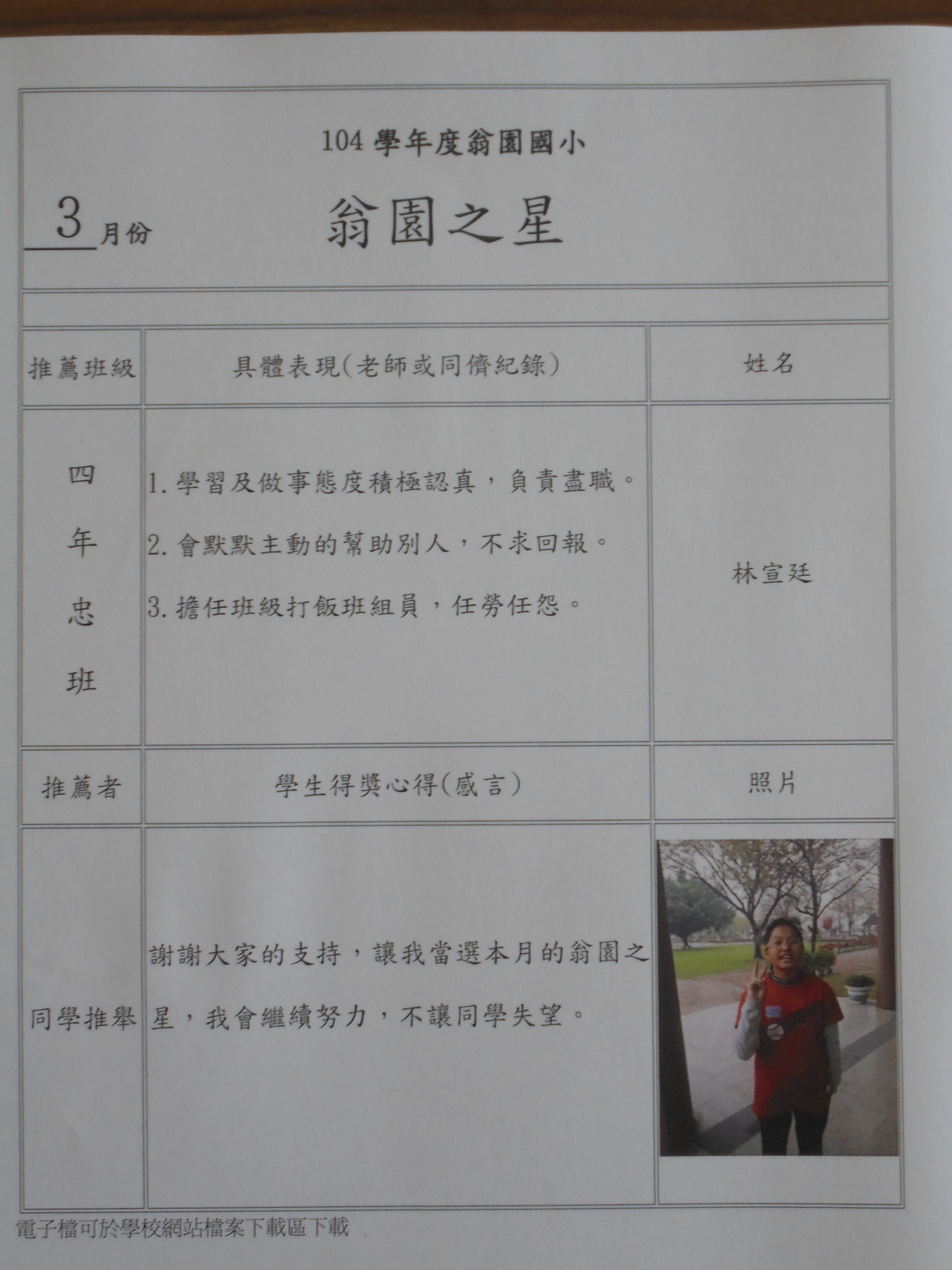 104 學年度翁園國小

3 月份　翁園之星

| 推薦班級 | 具體表現(老師或同儕紀錄) | 姓名 |
|---|---|---|
| 四年忠班 | 1. 學習及做事態度積極認真，負責盡職。 2. 會默默主動的幫助別人，不求回報。 3. 擔任班級打飯班組員，任勞任怨。 | 林宣廷 |
| 推薦者 | 學生得獎心得(感言) | 照片 |
| 同學推舉 | 謝謝大家的支持，讓我當選本月的翁園之星，我會繼續努力，不讓同學失望。 | |

電子檔可於學校網站檔案下載區下載